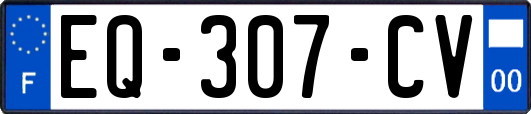 F

EQ-307-CV

00